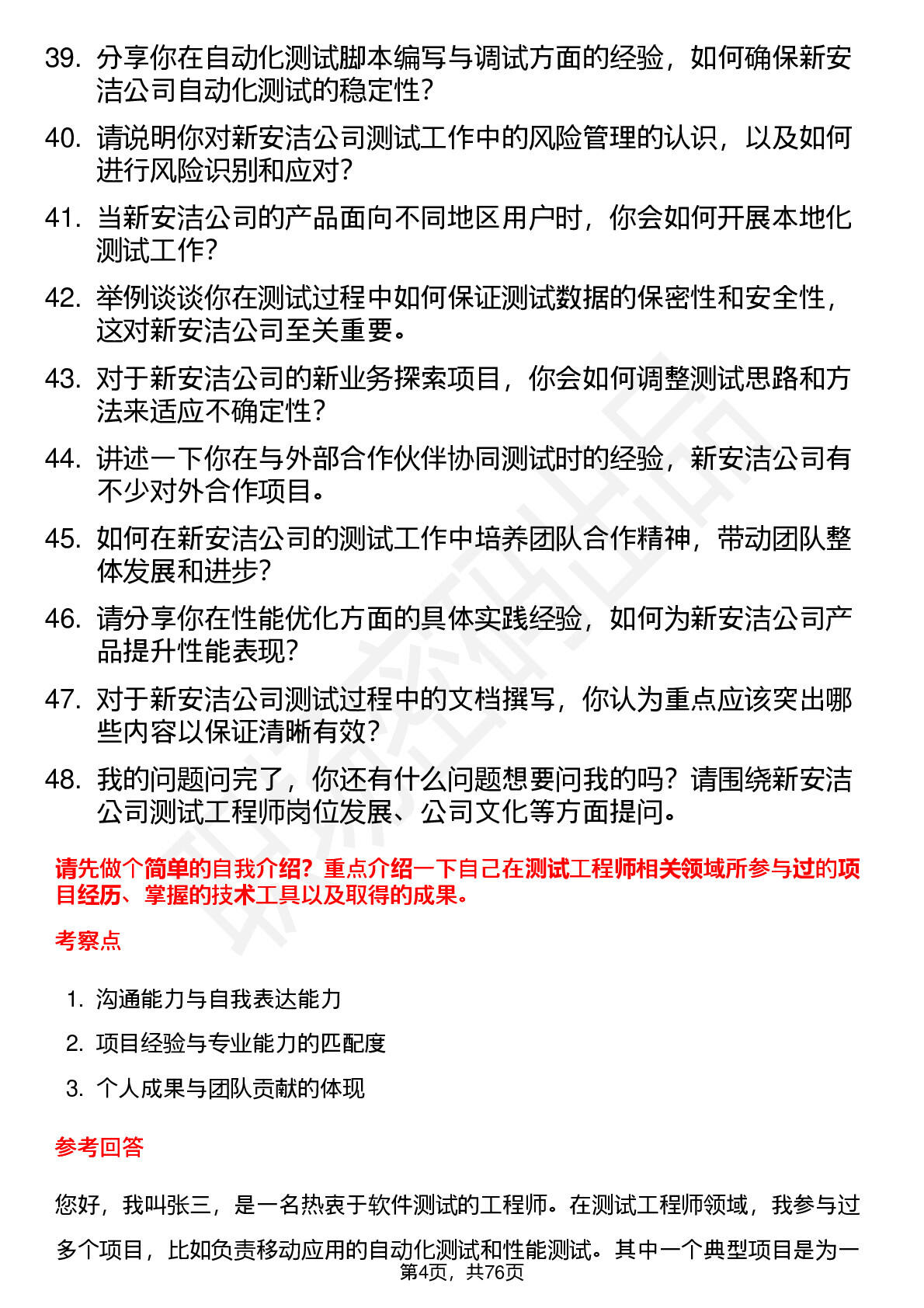 39. 分享你在自动化测试脚本编写与调试方面的经验，如何确保新安洁公司自动化测试的稳定性？

40. 请说明你对新安洁公司测试工作中的风险管理的认识，以及如何进行风险识别和应对？

41. 当新安洁公司的产品面向不同地区用户时，你会如何开展本地化测试工作？

42. 举例谈谈你在测试过程中如何保证测试数据的保密性和安全性，这对新安洁公司至关重要。

43. 对于新安洁公司的新业务探索项目，你会如何调整测试思路和方法来适应不确定性？

44. 讲述一下你在与外部合作伙伴协同测试时的经验，新安洁公司有不少对外合作项目。

45. 如何在新安洁公司的测试工作中培养团队合作精神，带动团队整体发展和进步？

46. 请分享你在性能优化方面的具体实践经验，如何为新安洁公司产品提升性能表现？

47. 对于新安洁公司测试过程中的文档撰写，你认为重点应该突出哪些内容以保证清晰有效？

48. 我的问题问完了，你还有什么问题想要问我的吗？请围绕新安洁公司测试工程师岗位发展、公司文化等方面提问。

请先做个简单的自我介绍？重点介绍一下自己在测试工程师相关领域所参与过的项目经历、掌握的技术工具以及取得的成果。

考察点

1. 沟通能力与自我表达能力
2. 项目经验与专业能力的匹配度
3. 个人成果与团队贡献的体现

参考回答

您好，我叫张三，是一名热衷于软件测试的工程师。在测试工程师领域，我参与过多个项目，比如负责移动应用的自动化测试和性能测试。其中一个典型项目是为一

第4页，共76页